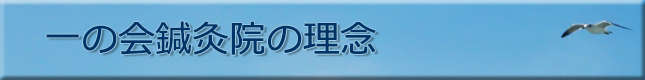 一の会鍼灸院の理念